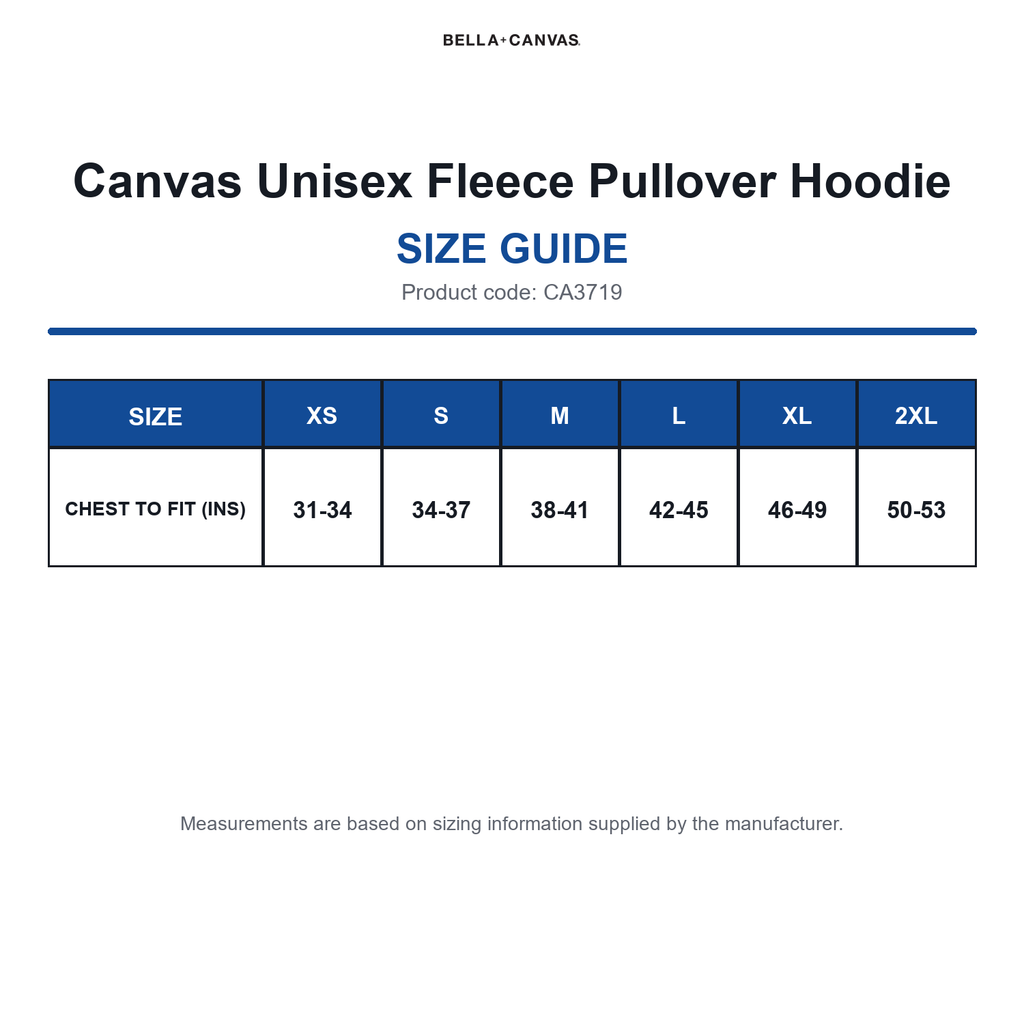 BELLA+CANVAS.

Canvas Unisex Fleece Pullover Hoodie

SIZE GUIDE

Product code: CA3719

| SIZE | XS | S | M | L | XL | 2XL |
|---|---|---|---|---|---|---|
| CHEST TO FIT (INS) | 31-34 | 34-37 | 38-41 | 42-45 | 46-49 | 50-53 |

Measurements are based on sizing information supplied by the manufacturer.